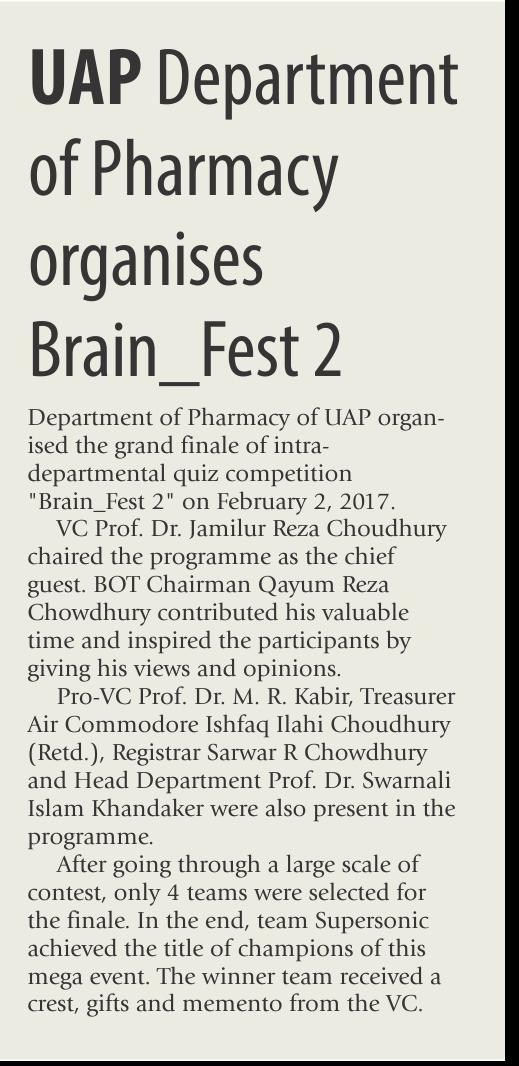 UAP Department of Pharmacy organises Brain_Fest 2

Department of Pharmacy of UAP organised the grand finale of intra-departmental quiz competition "Brain_Fest 2" on February 2, 2017.

VC Prof. Dr. Jamilur Reza Choudhury chaired the programme as the chief guest. BOT Chairman Qayum Reza Chowdhury contributed his valuable time and inspired the participants by giving his views and opinions.

Pro-VC Prof. Dr. M. R. Kabir, Treasurer Air Commodore Ishfaq Ilahi Choudhury (Retd.), Registrar Sarwar R Chowdhury and Head Department Prof. Dr. Swarnali Islam Khandaker were also present in the programme.

After going through a large scale of contest, only 4 teams were selected for the finale. In the end, team Supersonic achieved the title of champions of this mega event. The winner team received a crest, gifts and memento from the VC.